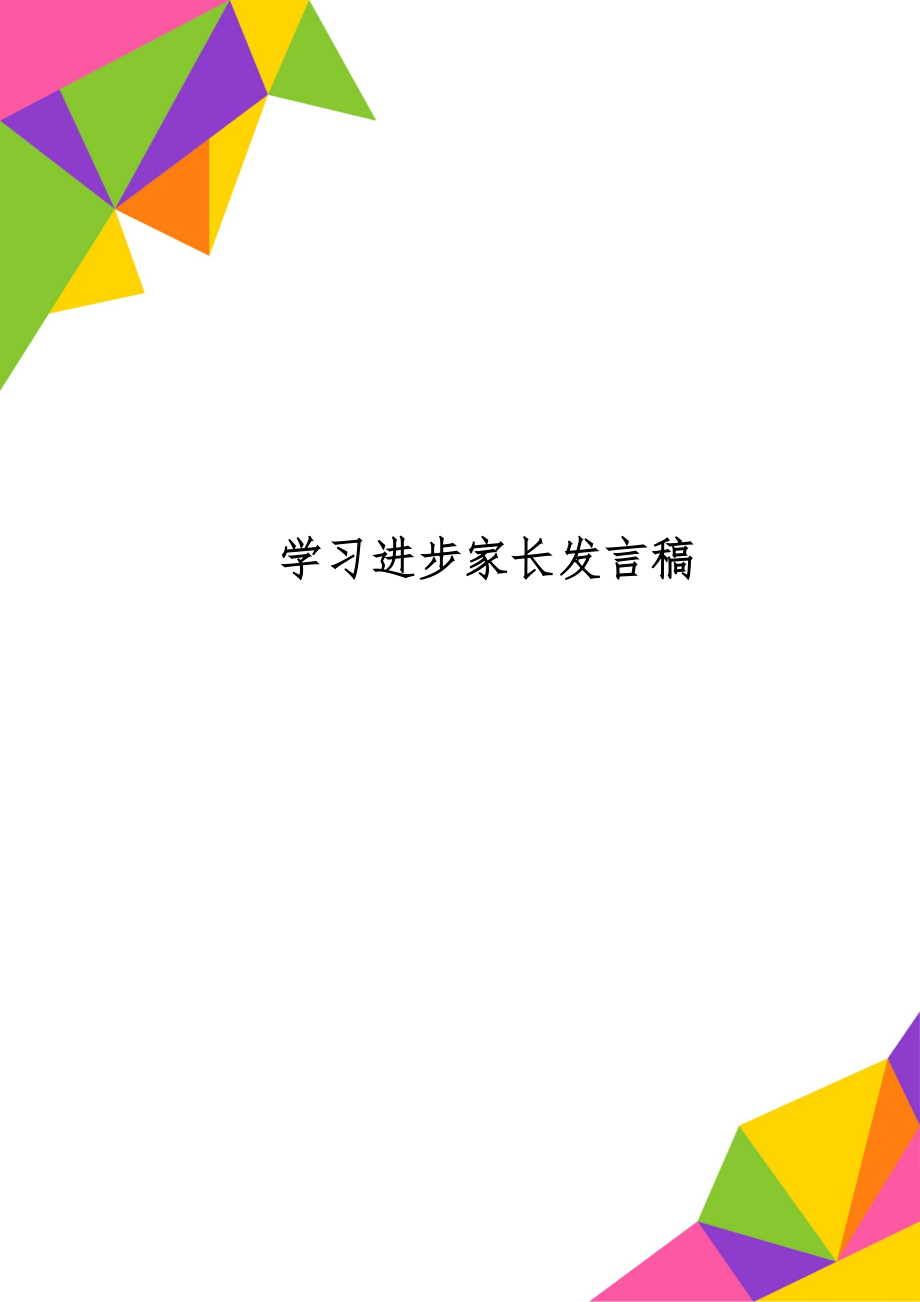 学习进步家长发言稿